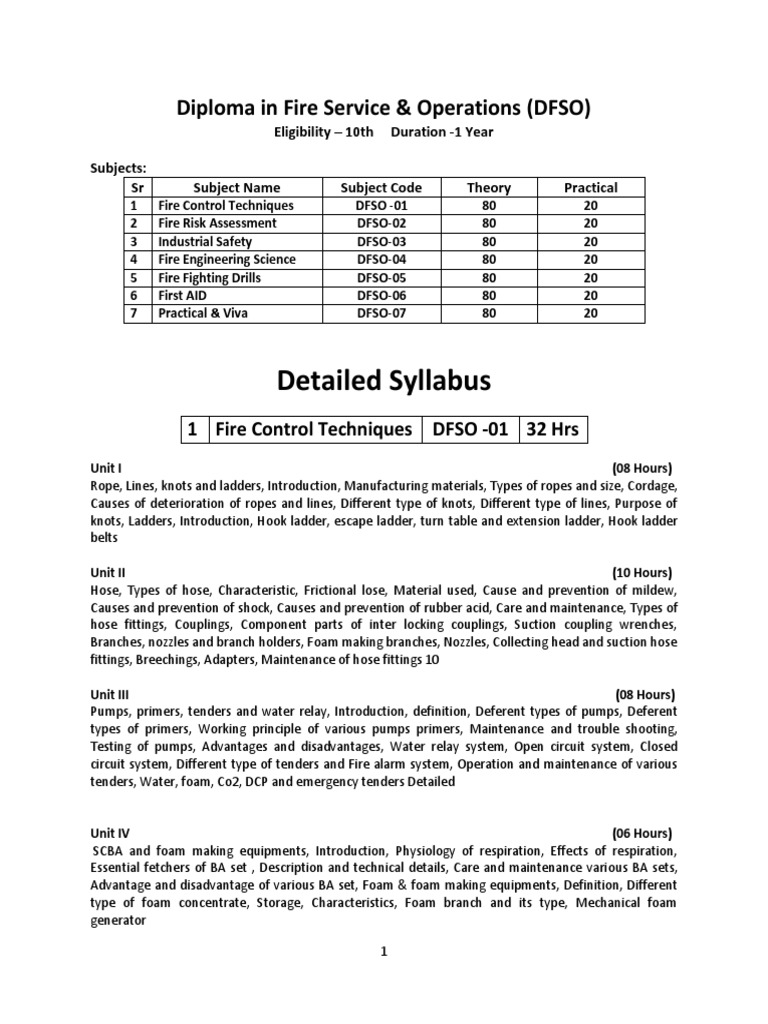 Diploma in Fire Service & Operations (DFSO)

Eligibility – 10th Duration -1 Year

Subjects:

| Sr | Subject Name | Subject Code | Theory | Practical |
|---|---|---|---|---|
| 1 | Fire Control Techniques | DFSO -01 | 80 | 20 |
| 2 | Fire Risk Assessment | DFSO-02 | 80 | 20 |
| 3 | Industrial Safety | DFSO-03 | 80 | 20 |
| 4 | Fire Engineering Science | DFSO-04 | 80 | 20 |
| 5 | Fire Fighting Drills | DFSO-05 | 80 | 20 |
| 6 | First AID | DFSO-06 | 80 | 20 |
| 7 | Practical & Viva | DFSO-07 | 80 | 20 |

Detailed Syllabus

| 1 | Fire Control Techniques | DFSO -01 | 32 Hrs |
|---|---|---|---|

Unit I (08 Hours)
Rope, Lines, knots and ladders, Introduction, Manufacturing materials, Types of ropes and size, Cordage, Causes of deterioration of ropes and lines, Different type of knots, Different type of lines, Purpose of knots, Ladders, Introduction, Hook ladder, escape ladder, turn table and extension ladder, Hook ladder belts

Unit II (10 Hours)
Hose, Types of hose, Characteristic, Frictional lose, Material used, Cause and prevention of mildew, Causes and prevention of shock, Causes and prevention of rubber acid, Care and maintenance, Types of hose fittings, Couplings, Component parts of inter locking couplings, Suction coupling wrenches, Branches, nozzles and branch holders, Foam making branches, Nozzles, Collecting head and suction hose fittings, Breechings, Adapters, Maintenance of hose fittings 10

Unit III (08 Hours)
Pumps, primers, tenders and water relay, Introduction, definition, Deferent types of pumps, Deferent types of primers, Working principle of various pumps primers, Maintenance and trouble shooting, Testing of pumps, Advantages and disadvantages, Water relay system, Open circuit system, Closed circuit system, Different type of tenders and Fire alarm system, Operation and maintenance of various tenders, Water, foam, Co2, DCP and emergency tenders Detailed

Unit IV (06 Hours)
SCBA and foam making equipments, Introduction, Physiology of respiration, Effects of respiration, Essential fetchers of BA set , Description and technical details, Care and maintenance various BA sets, Advantage and disadvantage of various BA set, Foam & foam making equipments, Definition, Different type of foam concentrate, Storage, Characteristics, Foam branch and its type, Mechanical foam generator

1